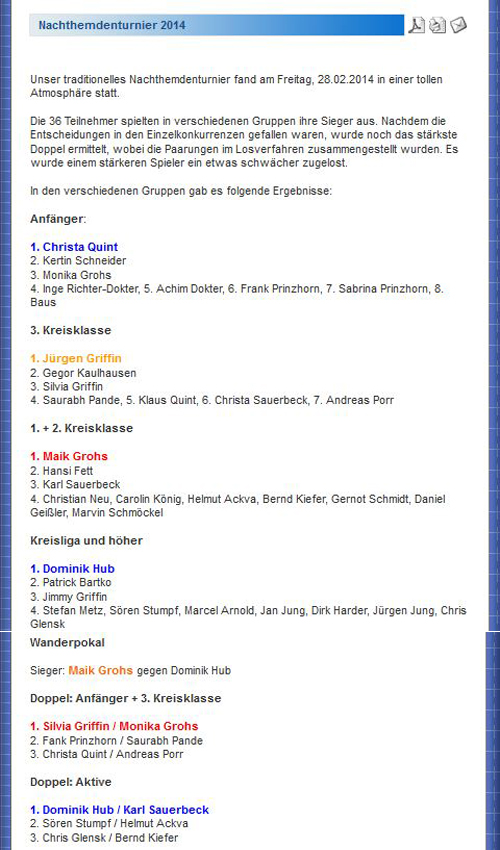 Nachthemdenturnier 2014

Unser traditionelles Nachthemdenturnier fand am Freitag, 28.02.2014 in einer tollen Atmosphäre statt.

Die 36 Teilnehmer spielten in verschiedenen Gruppen ihre Sieger aus. Nachdem die Entscheidungen in den Einzelkonkurrenzen gefallen waren, wurde noch das stärkste Doppel ermittelt, wobei die Paarungen im Losverfahren zusammengestellt wurden. Es wurde einem stärkeren Spieler ein etwas schwächer zugelost.

In den verschiedenen Gruppen gab es folgende Ergebnisse:

Anfänger:

1. Christa Quint
2. Kertin Schneider
3. Monika Grohs
4. Inge Richter-Dokter, 5. Achim Dokter, 6. Frank Prinzhorn, 7. Sabrina Prinzhorn, 8. Baus

3. Kreisklasse

1. Jürgen Griffin
2. Gegor Kaulhausen
3. Silvia Griffin
4. Saurabh Pande, 5. Klaus Quint, 6. Christa Sauerbeck, 7. Andreas Porr

1. + 2. Kreisklasse

1. Maik Grohs
2. Hansi Fett
3. Karl Sauerbeck
4. Christian Neu, Carolin König, Helmut Ackva, Bernd Kiefer, Gernot Schmidt, Daniel Geißler, Marvin Schmöckel

Kreisliga und höher

1. Dominik Hub
2. Patrick Bartko
3. Jimmy Griffin
4. Stefan Metz, Sören Stumpf, Marcel Arnold, Jan Jung, Dirk Harder, Jürgen Jung, Chris Glensk

Wanderpokal

Sieger: Maik Grohs gegen Dominik Hub

Doppel: Anfänger + 3. Kreisklasse

1. Silvia Griffin / Monika Grohs
2. Fank Prinzhorn / Saurabh Pande
3. Christa Quint / Andreas Porr

Doppel: Aktive

1. Dominik Hub / Karl Sauerbeck
2. Sören Stumpf / Helmut Ackva
3. Chris Glensk / Bernd Kiefer